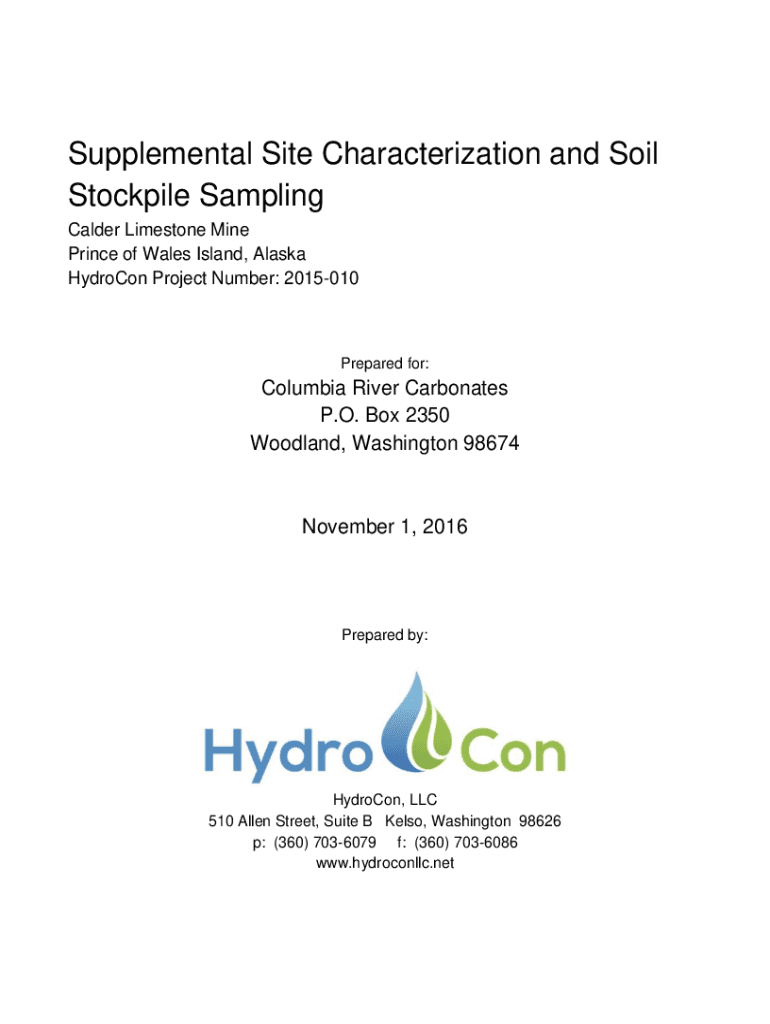 Supplemental Site Characterization and Soil Stockpile Sampling

Calder Limestone Mine
Prince of Wales Island, Alaska
HydroCon Project Number: 2015-010

Prepared for:

Columbia River Carbonates
P.O. Box 2350
Woodland, Washington 98674

November 1, 2016

Prepared by:

Hydro Con

HydroCon, LLC
510 Allen Street, Suite B Kelso, Washington 98626
p: (360) 703-6079 f: (360) 703-6086
www.hydroconllc.net